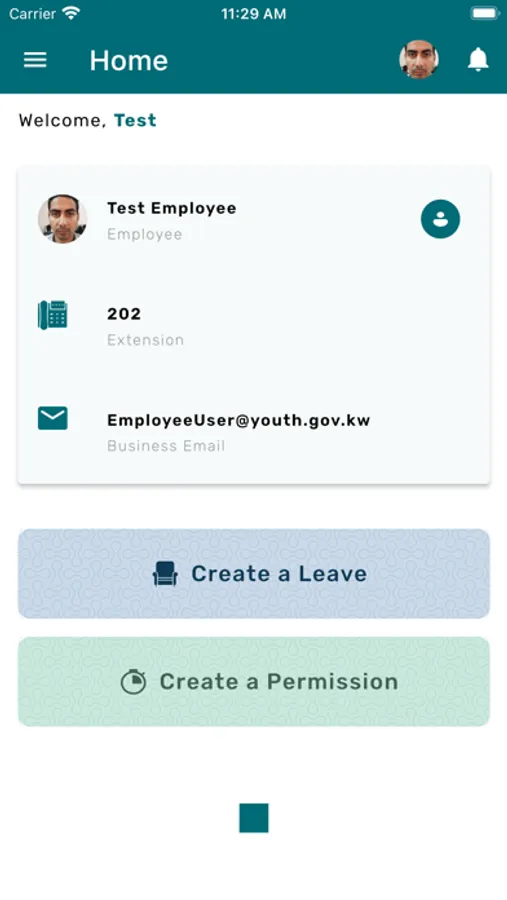 Carrier 11:29 AM

Home

Welcome, Test

Test Employee
Employee

202
Extension

EmployeeUser@youth.gov.kw
Business Email

Create a Leave

Create a Permission